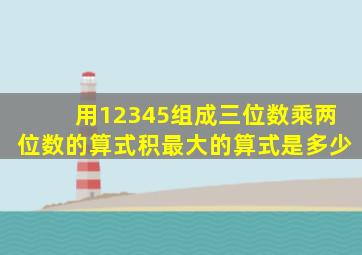 用12345组成三位数乘两位数的算式积最大的算式是多少